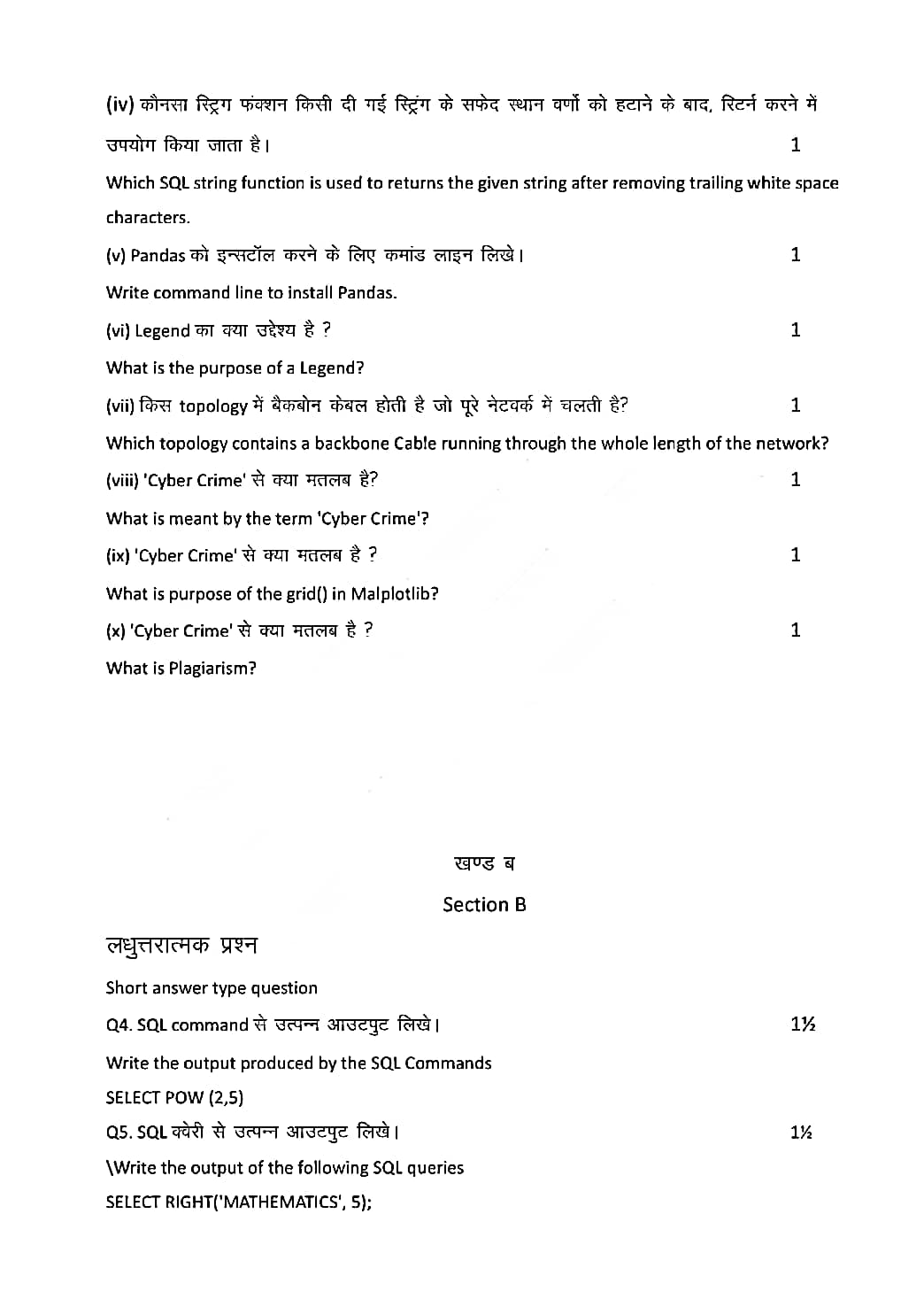 (iv) कौनसा स्ट्रिग फंक्शन किसी दी गई स्ट्रिंग के सफेद स्थान वर्णो को हटाने के बाद, रिटर्न करने में उपयोग किया जाता है। 1

Which SQL string function is used to returns the given string after removing trailing white space characters.

(v) Pandas को इन्सटॉल करने के लिए कमांड लाइन लिखे। 1

Write command line to install Pandas.

(vi) Legend का क्या उद्देश्य है ? 1

What is the purpose of a Legend?

(vii) किस topology में बैकबोन केबल होती है जो पूरे नेटवर्क में चलती है? 1

Which topology contains a backbone Cable running through the whole length of the network?

(viii) 'Cyber Crime' से क्या मतलब है? 1

What is meant by the term 'Cyber Crime'?

(ix) 'Cyber Crime' से क्या मतलब है ? 1

What is purpose of the grid() in Malplotlib?

(x) 'Cyber Crime' से क्या मतलब है ? 1

What is Plagiarism?

खण्ड ब

Section B

लधुत्तरात्मक प्रश्न

Short answer type question

Q4. SQL command से उत्पन्न आउटपुट लिखे। 1½

Write the output produced by the SQL Commands

SELECT POW (2,5)

Q5. SQL क्वेरी से उत्पन्न आउटपुट लिखे। 1½

\Write the output of the following SQL queries

SELECT RIGHT('MATHEMATICS', 5);